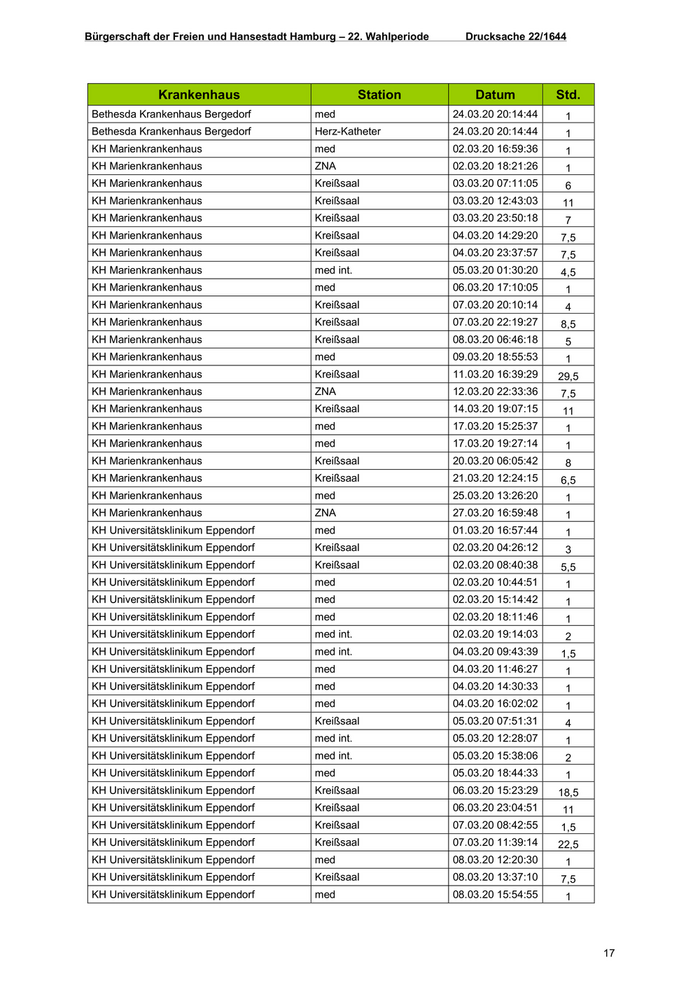 Bürgerschaft der Freien und Hansestadt Hamburg – 22. Wahlperiode Drucksache 22/1644

| Krankenhaus | Station | Datum | Std. |
|---|---|---|---|
| Bethesda Krankenhaus Bergedorf | med | 24.03.20 20:14:44 | 1 |
| Bethesda Krankenhaus Bergedorf | Herz-Katheter | 24.03.20 20:14:44 | 1 |
| KH Marienkrankenhaus | med | 02.03.20 16:59:36 | 1 |
| KH Marienkrankenhaus | ZNA | 02.03.20 18:21:26 | 1 |
| KH Marienkrankenhaus | Kreißsaal | 03.03.20 07:11:05 | 6 |
| KH Marienkrankenhaus | Kreißsaal | 03.03.20 12:43:03 | 11 |
| KH Marienkrankenhaus | Kreißsaal | 03.03.20 23:50:18 | 7 |
| KH Marienkrankenhaus | Kreißsaal | 04.03.20 14:29:20 | 7,5 |
| KH Marienkrankenhaus | Kreißsaal | 04.03.20 23:37:57 | 7,5 |
| KH Marienkrankenhaus | med int. | 05.03.20 01:30:20 | 4,5 |
| KH Marienkrankenhaus | med | 06.03.20 17:10:05 | 1 |
| KH Marienkrankenhaus | Kreißsaal | 07.03.20 20:10:14 | 4 |
| KH Marienkrankenhaus | Kreißsaal | 07.03.20 22:19:27 | 8,5 |
| KH Marienkrankenhaus | Kreißsaal | 08.03.20 06:46:18 | 5 |
| KH Marienkrankenhaus | med | 09.03.20 18:55:53 | 1 |
| KH Marienkrankenhaus | Kreißsaal | 11.03.20 16:39:29 | 29,5 |
| KH Marienkrankenhaus | ZNA | 12.03.20 22:33:36 | 7,5 |
| KH Marienkrankenhaus | Kreißsaal | 14.03.20 19:07:15 | 11 |
| KH Marienkrankenhaus | med | 17.03.20 15:25:37 | 1 |
| KH Marienkrankenhaus | med | 17.03.20 19:27:14 | 1 |
| KH Marienkrankenhaus | Kreißsaal | 20.03.20 06:05:42 | 8 |
| KH Marienkrankenhaus | Kreißsaal | 21.03.20 12:24:15 | 6,5 |
| KH Marienkrankenhaus | med | 25.03.20 13:26:20 | 1 |
| KH Marienkrankenhaus | ZNA | 27.03.20 16:59:48 | 1 |
| KH Universitätsklinikum Eppendorf | med | 01.03.20 16:57:44 | 1 |
| KH Universitätsklinikum Eppendorf | Kreißsaal | 02.03.20 04:26:12 | 3 |
| KH Universitätsklinikum Eppendorf | Kreißsaal | 02.03.20 08:40:38 | 5,5 |
| KH Universitätsklinikum Eppendorf | med | 02.03.20 10:44:51 | 1 |
| KH Universitätsklinikum Eppendorf | med | 02.03.20 15:14:42 | 1 |
| KH Universitätsklinikum Eppendorf | med | 02.03.20 18:11:46 | 1 |
| KH Universitätsklinikum Eppendorf | med int. | 02.03.20 19:14:03 | 2 |
| KH Universitätsklinikum Eppendorf | med int. | 04.03.20 09:43:39 | 1,5 |
| KH Universitätsklinikum Eppendorf | med | 04.03.20 11:46:27 | 1 |
| KH Universitätsklinikum Eppendorf | med | 04.03.20 14:30:33 | 1 |
| KH Universitätsklinikum Eppendorf | med | 04.03.20 16:02:02 | 1 |
| KH Universitätsklinikum Eppendorf | Kreißsaal | 05.03.20 07:51:31 | 4 |
| KH Universitätsklinikum Eppendorf | med int. | 05.03.20 12:28:07 | 1 |
| KH Universitätsklinikum Eppendorf | med int. | 05.03.20 15:38:06 | 2 |
| KH Universitätsklinikum Eppendorf | med | 05.03.20 18:44:33 | 1 |
| KH Universitätsklinikum Eppendorf | Kreißsaal | 06.03.20 15:23:29 | 18,5 |
| KH Universitätsklinikum Eppendorf | Kreißsaal | 06.03.20 23:04:51 | 11 |
| KH Universitätsklinikum Eppendorf | Kreißsaal | 07.03.20 08:42:55 | 1,5 |
| KH Universitätsklinikum Eppendorf | Kreißsaal | 07.03.20 11:39:14 | 22,5 |
| KH Universitätsklinikum Eppendorf | med | 08.03.20 12:20:30 | 1 |
| KH Universitätsklinikum Eppendorf | Kreißsaal | 08.03.20 13:37:10 | 7,5 |
| KH Universitätsklinikum Eppendorf | med | 08.03.20 15:54:55 | 1 |

17